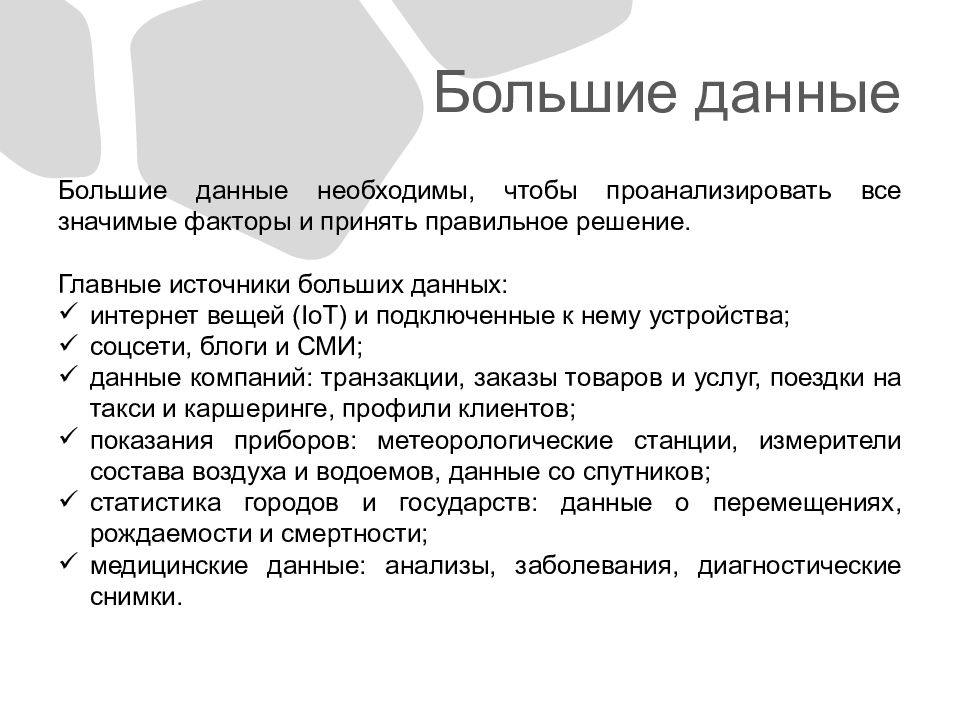 Большие данные

Большие данные необходимы, чтобы проанализировать все значимые факторы и принять правильное решение.

Главные источники больших данных:
✓ интернет вещей (IoT) и подключенные к нему устройства;
✓ соцсети, блоги и СМИ;
✓ данные компаний: транзакции, заказы товаров и услуг, поездки на такси и каршеринге, профили клиентов;
✓ показания приборов: метеорологические станции, измерители состава воздуха и водоемов, данные со спутников;
✓ статистика городов и государств: данные о перемещениях, рождаемости и смертности;
✓ медицинские данные: анализы, заболевания, диагностические снимки.